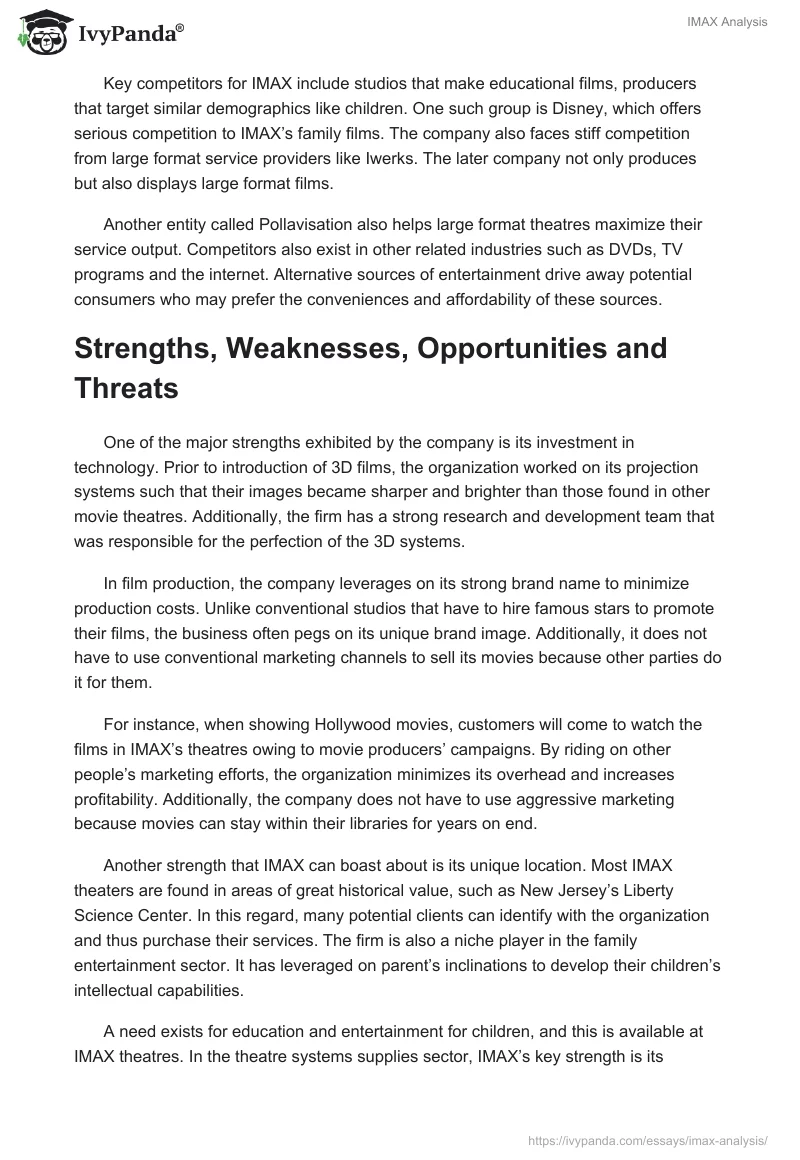 IvyPanda®

IMAX Analysis

Key competitors for IMAX include studios that make educational films, producers that target similar demographics like children. One such group is Disney, which offers serious competition to IMAX's family films. The company also faces stiff competition from large format service providers like Iwerks. The later company not only produces but also displays large format films.

Another entity called Pollavisation also helps large format theatres maximize their service output. Competitors also exist in other related industries such as DVDs, TV programs and the internet. Alternative sources of entertainment drive away potential consumers who may prefer the conveniences and affordability of these sources.

Strengths, Weaknesses, Opportunities and Threats

One of the major strengths exhibited by the company is its investment in technology. Prior to introduction of 3D films, the organization worked on its projection systems such that their images became sharper and brighter than those found in other movie theatres. Additionally, the firm has a strong research and development team that was responsible for the perfection of the 3D systems.

In film production, the company leverages on its strong brand name to minimize production costs. Unlike conventional studios that have to hire famous stars to promote their films, the business often pegs on its unique brand image. Additionally, it does not have to use conventional marketing channels to sell its movies because other parties do it for them.

For instance, when showing Hollywood movies, customers will come to watch the films in IMAX's theatres owing to movie producers' campaigns. By riding on other people's marketing efforts, the organization minimizes its overhead and increases profitability. Additionally, the company does not have to use aggressive marketing because movies can stay within their libraries for years on end.

Another strength that IMAX can boast about is its unique location. Most IMAX theaters are found in areas of great historical value, such as New Jersey's Liberty Science Center. In this regard, many potential clients can identify with the organization and thus purchase their services. The firm is also a niche player in the family entertainment sector. It has leveraged on parent's inclinations to develop their children's intellectual capabilities.

A need exists for education and entertainment for children, and this is available at IMAX theatres. In the theatre systems supplies sector, IMAX's key strength is its

https://ivypanda.com/essays/imax-analysis/